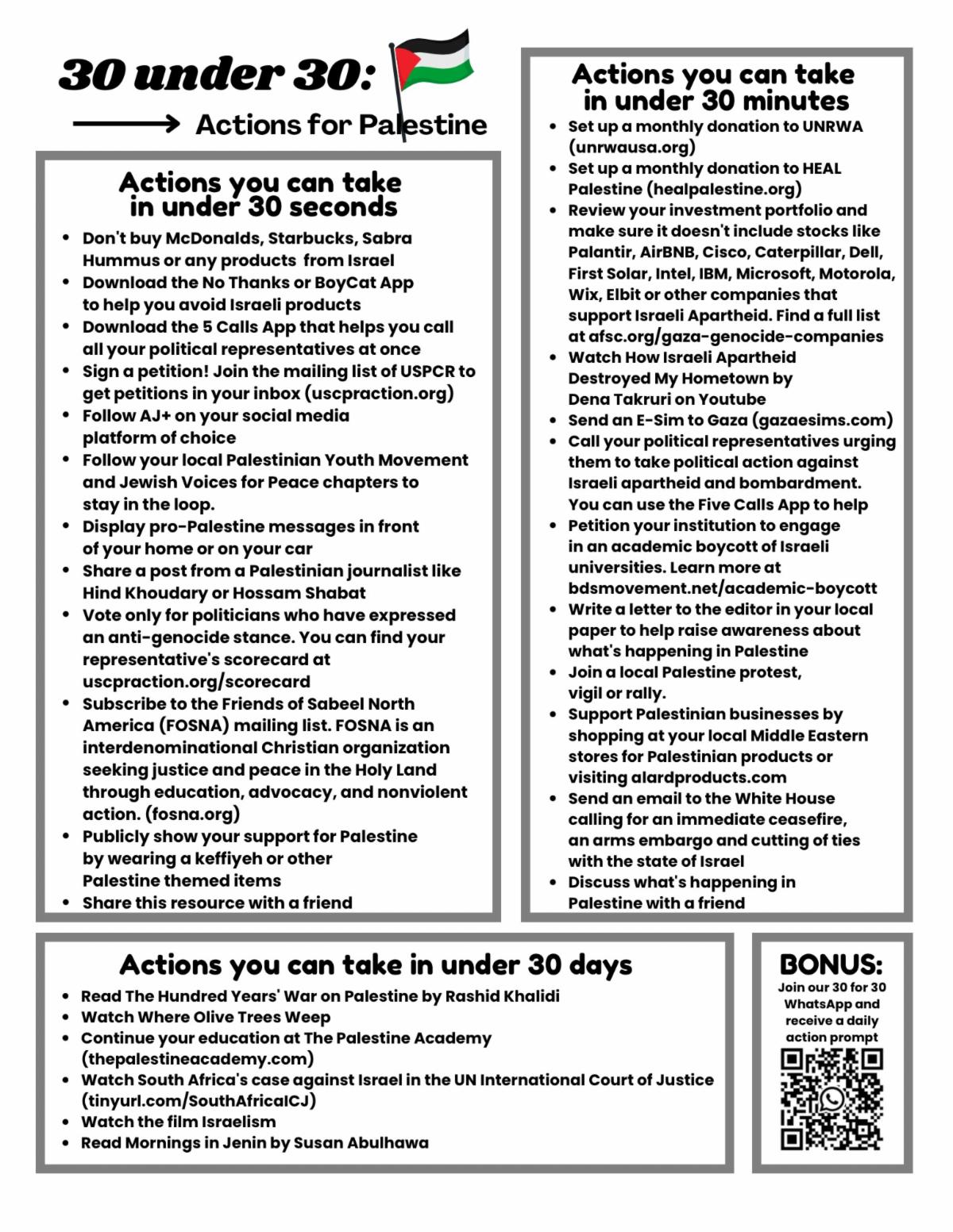 30 under 30:

Actions for Palestine

Actions you can take in under 30 seconds

- Don't buy McDonalds, Starbucks, Sabra Hummus or any products from Israel
- Download the No Thanks or BoyCat App to help you avoid Israeli products
- Download the 5 Calls App that helps you call all your political representatives at once
- Sign a petition! Join the mailing list of USPCR to get petitions in your inbox (uscpraction.org)
- Follow AJ+ on your social media platform of choice
- Follow your local Palestinian Youth Movement and Jewish Voices for Peace chapters to stay in the loop.
- Display pro-Palestine messages in front of your home or on your car
- Share a post from a Palestinian journalist like Hind Khoudary or Hossam Shabat
- Vote only for politicians who have expressed an anti-genocide stance. You can find your representative's scorecard at uscpraction.org/scorecard
- Subscribe to the Friends of Sabeel North America (FOSNA) mailing list. FOSNA is an interdenominational Christian organization seeking justice and peace in the Holy Land through education, advocacy, and nonviolent action. (fosna.org)
- Publicly show your support for Palestine by wearing a keffiyeh or other Palestine themed items
- Share this resource with a friend

Actions you can take in under 30 minutes

- Set up a monthly donation to UNRWA (unrwausa.org)
- Set up a monthly donation to HEAL Palestine (healpalestine.org)
- Review your investment portfolio and make sure it doesn't include stocks like Palantir, AirBNB, Cisco, Caterpillar, Dell, First Solar, Intel, IBM, Microsoft, Motorola, Wix, Elbit or other companies that support Israeli Apartheid. Find a full list at afsc.org/gaza-genocide-companies
- Watch How Israeli Apartheid Destroyed My Hometown by Dena Takruri on Youtube
- Send an E-Sim to Gaza (gazaesims.com)
- Call your political representatives urging them to take political action against Israeli apartheid and bombardment. You can use the Five Calls App to help
- Petition your institution to engage in an academic boycott of Israeli universities. Learn more at bdsmovement.net/academic-boycott
- Write a letter to the editor in your local paper to help raise awareness about what's happening in Palestine
- Join a local Palestine protest, vigil or rally.
- Support Palestinian businesses by shopping at your local Middle Eastern stores for Palestinian products or visiting alardproducts.com
- Send an email to the White House calling for an immediate ceasefire, an arms embargo and cutting of ties with the state of Israel
- Discuss what's happening in Palestine with a friend

Actions you can take in under 30 days

- Read The Hundred Years' War on Palestine by Rashid Khalidi
- Watch Where Olive Trees Weep
- Continue your education at The Palestine Academy (thepalestineacademy.com)
- Watch South Africa's case against Israel in the UN International Court of Justice (tinyurl.com/SouthAfricaICJ)
- Watch the film Israelism
- Read Mornings in Jenin by Susan Abulhawa

BONUS:
Join our 30 for 30 WhatsApp and receive a daily action prompt